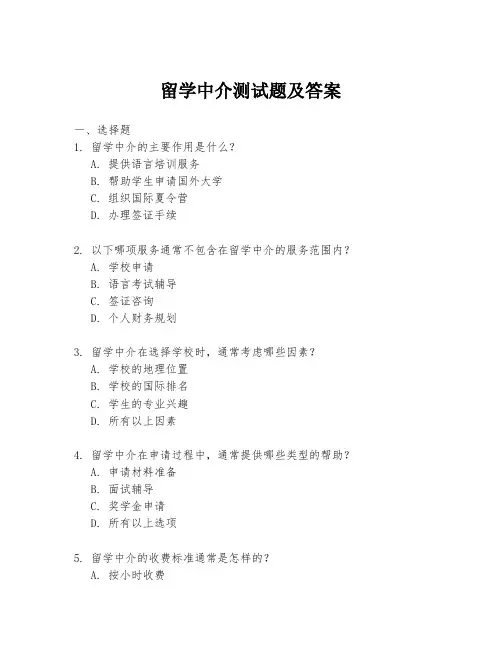 留学中介测试题及答案

一、选择题

1. 留学中介的主要作用是什么？
A. 提供语言培训服务
B. 帮助学生申请国外大学
C. 组织国际夏令营
D. 办理签证手续

2. 以下哪项服务通常不包含在留学中介的服务范围内？
A. 学校申请
B. 语言考试辅导
C. 签证咨询
D. 个人财务规划

3. 留学中介在选择学校时，通常考虑哪些因素？
A. 学校的地理位置
B. 学校的国际排名
C. 学生的专业兴趣
D. 所有以上因素

4. 留学中介在申请过程中，通常提供哪些类型的帮助？
A. 申请材料准备
B. 面试辅导
C. 奖学金申请
D. 所有以上选项

5. 留学中介的收费标准通常是怎样的？
A. 按小时收费